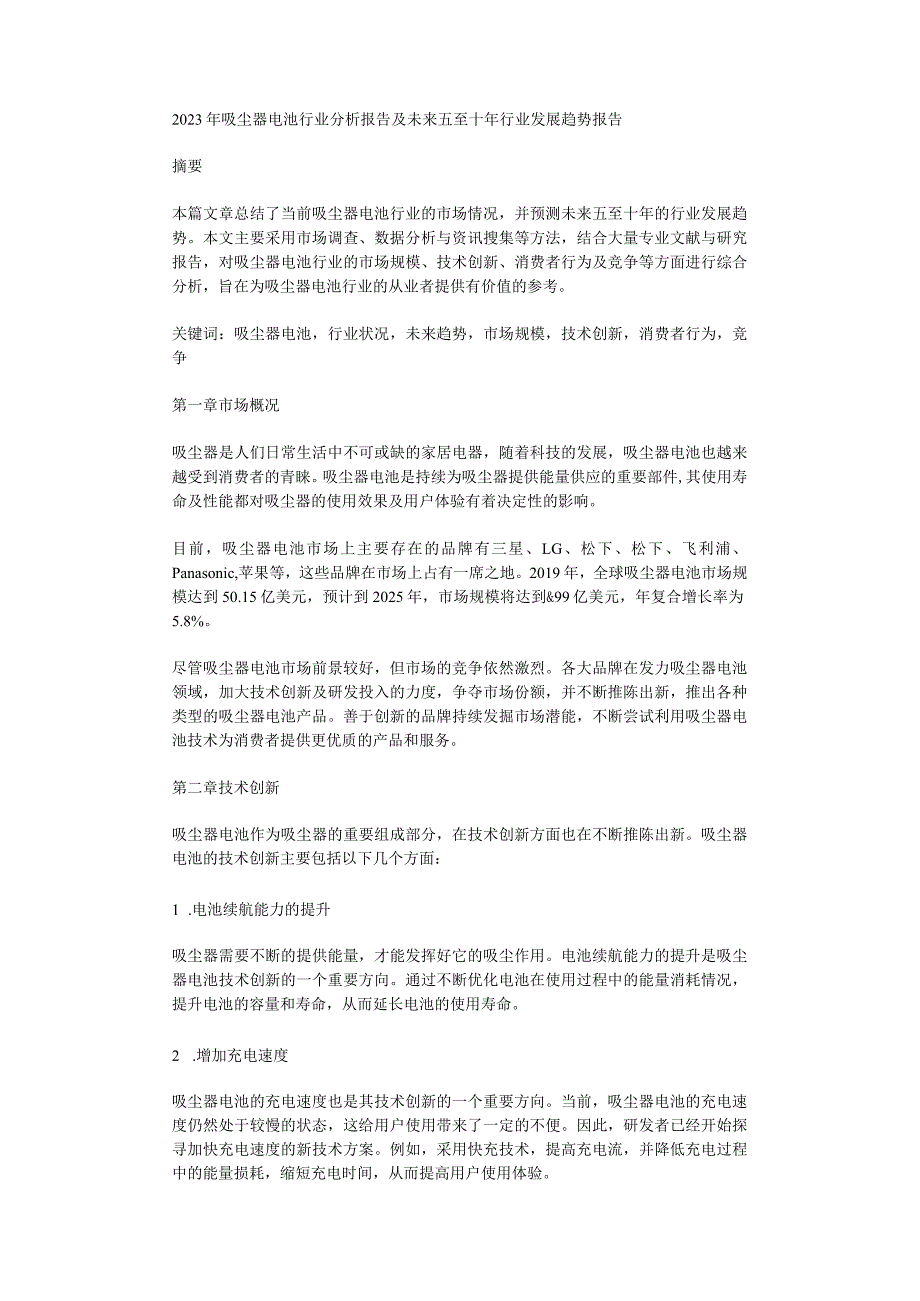 2023年吸尘器电池行业分析报告及未来五至十年行业发展趋势报告

摘要

本篇文章总结了当前吸尘器电池行业的市场情况，并预测未来五至十年的行业发展趋势。本文主要采用市场调查、数据分析与资讯搜集等方法，结合大量专业文献与研究报告，对吸尘器电池行业的市场规模、技术创新、消费者行为及竞争等方面进行综合分析，旨在为吸尘器电池行业的从业者提供有价值的参考。

关键词：吸尘器电池，行业状况，未来趋势，市场规模，技术创新，消费者行为，竞争

第一章市场概况

吸尘器是人们日常生活中不可或缺的家居电器，随着科技的发展，吸尘器电池也越来越受到消费者的青睐。吸尘器电池是持续为吸尘器提供能量供应的重要部件,其使用寿命及性能都对吸尘器的使用效果及用户体验有着决定性的影响。

目前，吸尘器电池市场上主要存在的品牌有三星、LG、松下、松下、飞利浦、Panasonic,苹果等，这些品牌在市场上占有一席之地。2019年，全球吸尘器电池市场规模达到50.15亿美元，预计到2025年，市场规模将达到&99亿美元，年复合增长率为5.8%。

尽管吸尘器电池市场前景较好，但市场的竞争依然激烈。各大品牌在发力吸尘器电池领域，加大技术创新及研发投入的力度，争夺市场份额，并不断推陈出新，推出各种类型的吸尘器电池产品。善于创新的品牌持续发掘市场潜能，不断尝试利用吸尘器电池技术为消费者提供更优质的产品和服务。

第二章技术创新

吸尘器电池作为吸尘器的重要组成部分，在技术创新方面也在不断推陈出新。吸尘器电池的技术创新主要包括以下几个方面：

1 .电池续航能力的提升

吸尘器需要不断的提供能量，才能发挥好它的吸尘作用。电池续航能力的提升是吸尘器电池技术创新的一个重要方向。通过不断优化电池在使用过程中的能量消耗情况，提升电池的容量和寿命，从而延长电池的使用寿命。

2 .增加充电速度

吸尘器电池的充电速度也是其技术创新的一个重要方向。当前，吸尘器电池的充电速度仍然处于较慢的状态，这给用户使用带来了一定的不便。因此，研发者已经开始探寻加快充电速度的新技术方案。例如，采用快充技术，提高充电流，并降低充电过程中的能量损耗，缩短充电时间，从而提高用户使用体验。